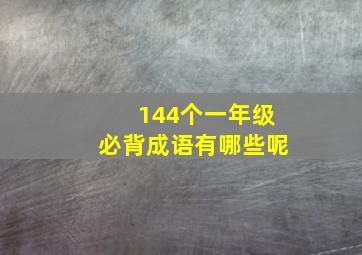 144个一年级
必背成语有哪些呢